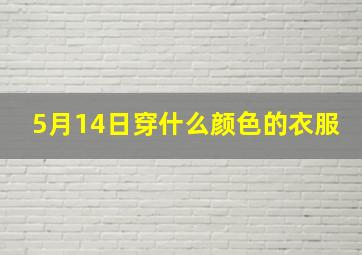 5月14日穿什么颜色的衣服